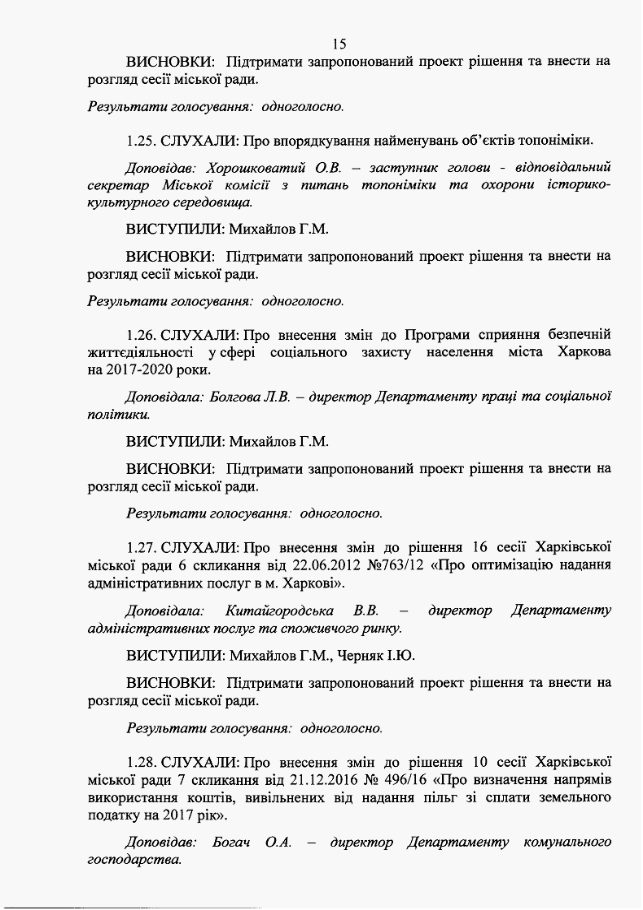 15

ВИСНОВКИ: Підтримати запропонований проект рішення та внести на розгляд сесії міської ради.

Результати голосування: одноголосно.

1.25. СЛУХАЛИ: Про впорядкування найменувань об'єктів топоніміки.

Доповідав: Хорошковатий О.В. – заступник голови - відповідальний секретар Міської комісії з питань топоніміки та охорони історико-культурного середовища.

ВИСТУПИЛИ: Михайлов Г.М.

ВИСНОВКИ: Підтримати запропонований проект рішення та внести на розгляд сесії міської ради.

Результати голосування: одноголосно.

1.26. СЛУХАЛИ: Про внесення змін до Програми сприяння безпечній життєдіяльності у сфері соціального захисту населення міста Харкова на 2017-2020 роки.

Доповідала: Болгова Л.В. – директор Департаменту праці та соціальної політики.

ВИСТУПИЛИ: Михайлов Г.М.

ВИСНОВКИ: Підтримати запропонований проект рішення та внести на розгляд сесії міської ради.

Результати голосування: одноголосно.

1.27. СЛУХАЛИ: Про внесення змін до рішення 16 сесії Харківської міської ради 6 скликання від 22.06.2012 №763/12 «Про оптимізацію надання адміністративних послуг в м. Харкові».

Доповідала: Китайгородська В.В. – директор Департаменту адміністративних послуг та споживчого ринку.

ВИСТУПИЛИ: Михайлов Г.М., Черняк І.Ю.

ВИСНОВКИ: Підтримати запропонований проект рішення та внести на розгляд сесії міської ради.

Результати голосування: одноголосно.

1.28. СЛУХАЛИ: Про внесення змін до рішення 10 сесії Харківської міської ради 7 скликання від 21.12.2016 № 496/16 «Про визначення напрямів використання коштів, вивільнених від надання пільг зі сплати земельного податку на 2017 рік».

Доповідав: Богач О.А. – директор Департаменту комунального господарства.